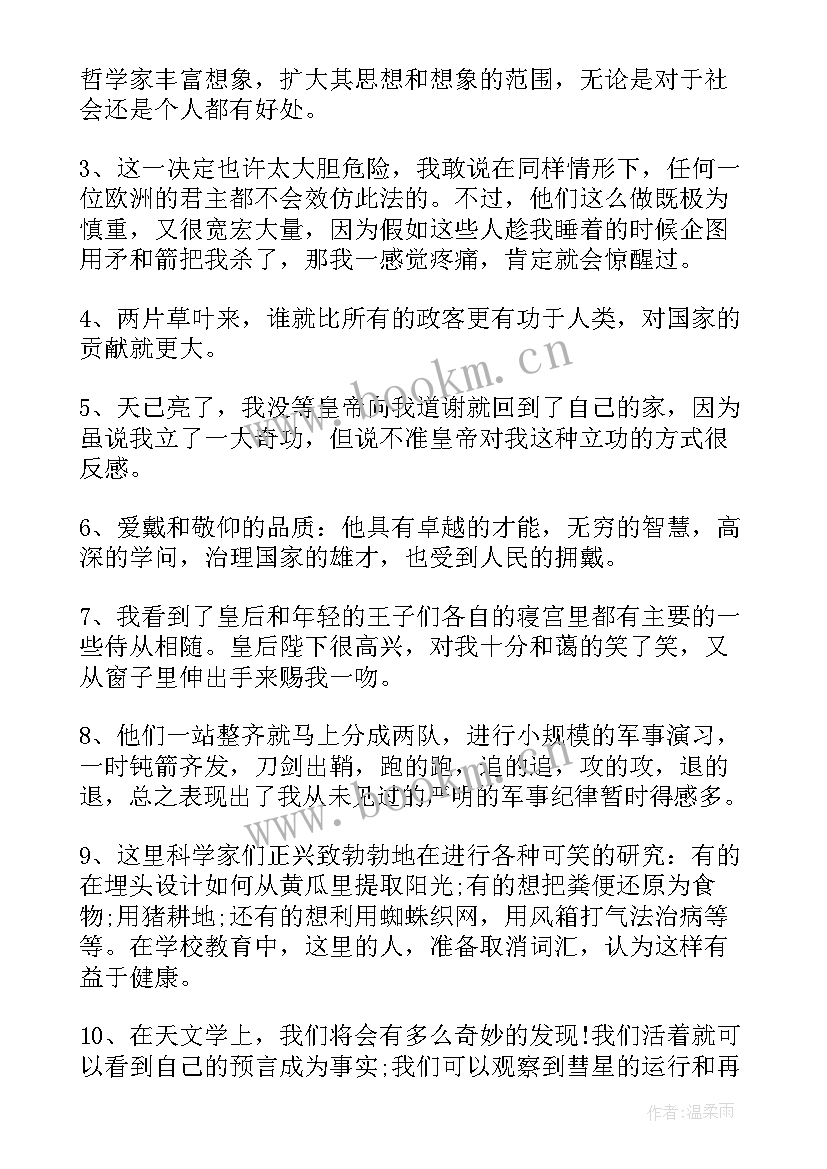 哲学家丰富想象，扩大其思想和想象的范围，无论是对于社会还是个人都有好处。

3、这一决定也许太大胆危险，我敢说在同样情形下，任何一位欧洲的君主都不会效仿此法的。不过，他们这么做既极为慎重，又很宽宏大量，因为假如这些人趁我睡着的时候企图用矛和箭把我杀了，那我一感觉疼痛，肯定就会惊醒过。

4、两片草叶来，谁就比所有的政客更有功于人类，对国家的贡献就更大。

5、天已亮了，我没等皇帝向我道谢就回到了自己的家，因为虽说我立了一大奇功，但说不准皇帝对我这种立功的方式很反感。

6、爱戴和敬仰的品质：他具有卓越的才能，无穷的智慧，高深的学问，治理国家的雄才，也受到人民的拥戴。

7、我看到了皇后和年轻的王子们各自的寝宫里都有主要的一些侍从相随。皇后陛下很高兴，对我十分和蔼的笑了笑，又从窗子里伸出手来赐我一吻。

8、他们一站整齐就马上分成两队，进行小规模的军事演习，一时钝箭齐发，刀剑出鞘，跑的跑，追的追，攻的攻，退的退，总之表现出了我从未见过的严明的军事纪律暂时得感多。

9、这里科学家们正兴致勃勃地在进行各种可笑的研究：有的在埋头设计如何从黄瓜里提取阳光;有的想把粪便还原为食物;用猪耕地;还有的想利用蜘蛛织网，用风箱打气法治病等等。在学校教育中，这里的人，准备取消词汇，认为这样有益于健康。

10、在天文学上，我们将会有多么奇妙的发现!我们活着就可以看到自己的预言成为事实;我们可以观察到彗星的运行和再

www.bookm.cn

作者:温柔雨